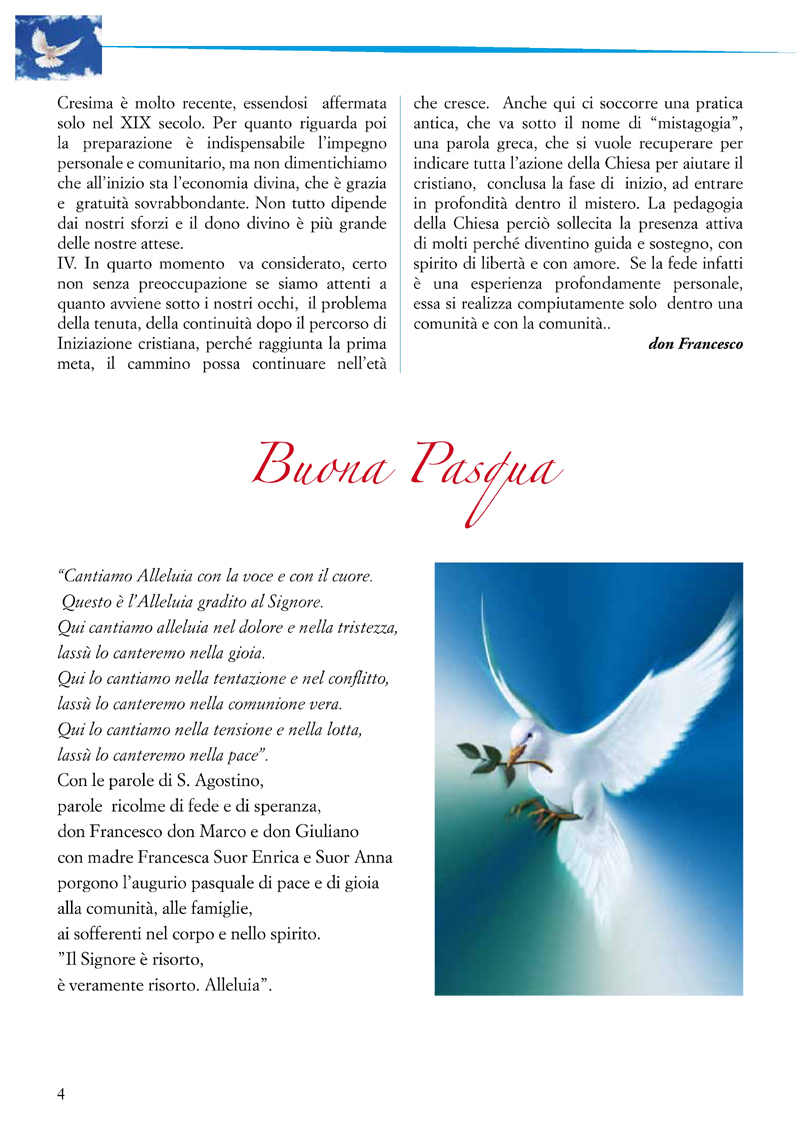 Cresima è molto recente, essendosi affermata solo nel XIX secolo. Per quanto riguarda poi la preparazione è indispensabile l'impegno personale e comunitario, ma non dimentichiamo che all'inizio sta l'economia divina, che è grazia e gratuità sovrabbondante. Non tutto dipende dai nostri sforzi e il dono divino è più grande delle nostre attese.
IV. In quarto momento va considerato, certo non senza preoccupazione se siamo attenti a quanto avviene sotto i nostri occhi, il problema della tenuta, della continuità dopo il percorso di Iniziazione cristiana, perché raggiunta la prima meta, il cammino possa continuare nell'età che cresce. Anche qui ci soccorre una pratica antica, che va sotto il nome di "mistagogia", una parola greca, che si vuole recuperare per indicare tutta l'azione della Chiesa per aiutare il cristiano, conclusa la fase di inizio, ad entrare in profondità dentro il mistero. La pedagogia della Chiesa perciò sollecita la presenza attiva di molti perché diventino guida e sostegno, con spirito di libertà e con amore. Se la fede infatti è una esperienza profondamente personale, essa si realizza compiutamente solo dentro una comunità e con la comunità..

don Francesco

Buona Pasqua

"Cantiamo Alleluia con la voce e con il cuore.
Questo è l'Alleluia gradito al Signore.
Qui cantiamo alleluia nel dolore e nella tristezza,
lassù lo canteremo nella gioia.
Qui lo cantiamo nella tentazione e nel conflitto,
lassù lo canteremo nella comunione vera.
Qui lo cantiamo nella tensione e nella lotta,
lassù lo canteremo nella pace".
Con le parole di S. Agostino,
parole ricolme di fede e di speranza,
don Francesco don Marco e don Giuliano
con madre Francesca Suor Enrica e Suor Anna
porgono l'augurio pasquale di pace e di gioia
alla comunità, alle famiglie,
ai sofferenti nel corpo e nello spirito.
"Il Signore è risorto,
è veramente risorto. Alleluia".

4